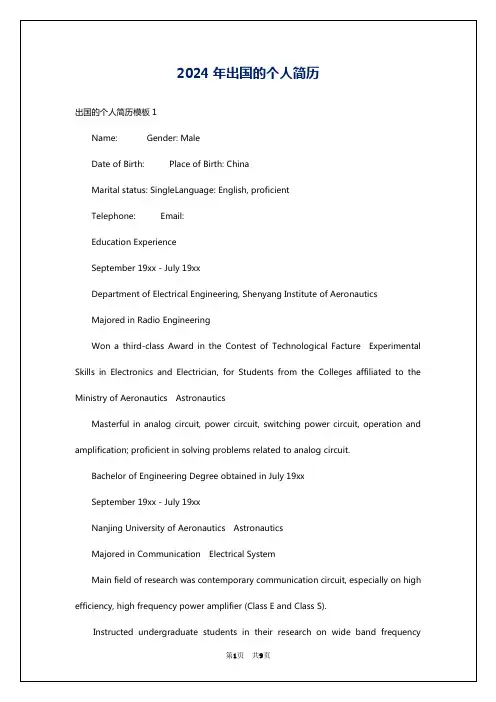 2024 年出国的个人简历

出国的个人简历模板 1

Name: Gender: Male

Date of Birth: Place of Birth: China

Marital status: SingleLanguage: English, proficient

Telephone: Email:

Education Experience

September 19xx - July 19xx

Department of Electrical Engineering, Shenyang Institute of Aeronautics

Majored in Radio Engineering

Won a third-class Award in the Contest of Technological Facture Experimental Skills in Electronics and Electrician, for Students from the Colleges affiliated to the Ministry of Aeronautics Astronautics

Masterful in analog circuit, power circuit, switching power circuit, operation and amplification; proficient in solving problems related to analog circuit.

Bachelor of Engineering Degree obtained in July 19xx

September 19xx - July 19xx

Nanjing University of Aeronautics Astronautics

Majored in Communication Electrical System

Main field of research was contemporary communication circuit, especially on high efficiency, high frequency power amplifier (Class E and Class S).

Instructed undergraduate students in their research on wide band frequency

第1页 共9页